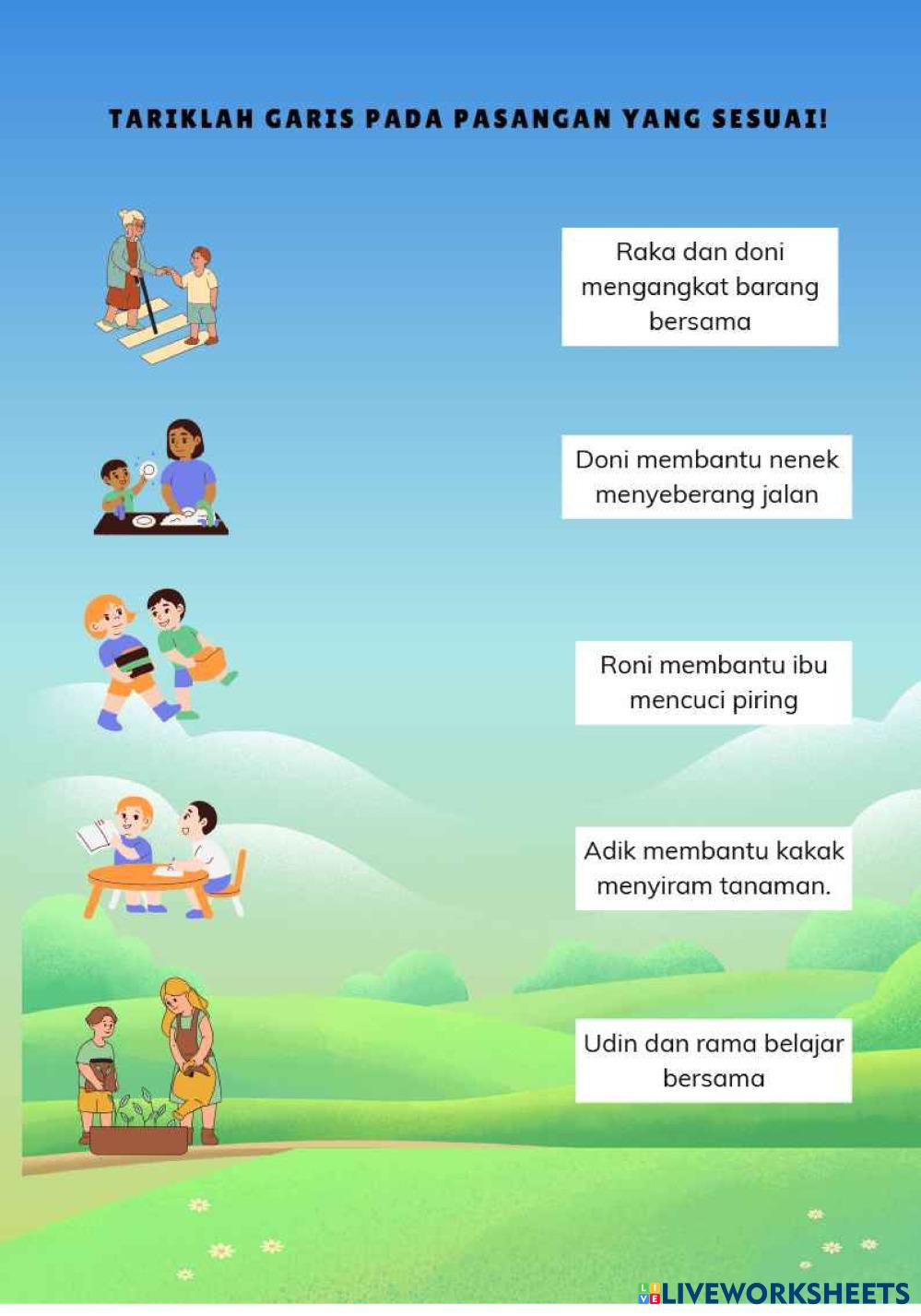 TARIKLAH GARIS PADA PASANGAN YANG SESUAI!

Raka dan doni mengangkat barang bersama

Doni membantu nenek menyeberang jalan

Roni membantu ibu mencuci piring

Adik membantu kakak menyiram tanaman.

Udin dan rama belajar bersama

LIVEWORKSHEETS